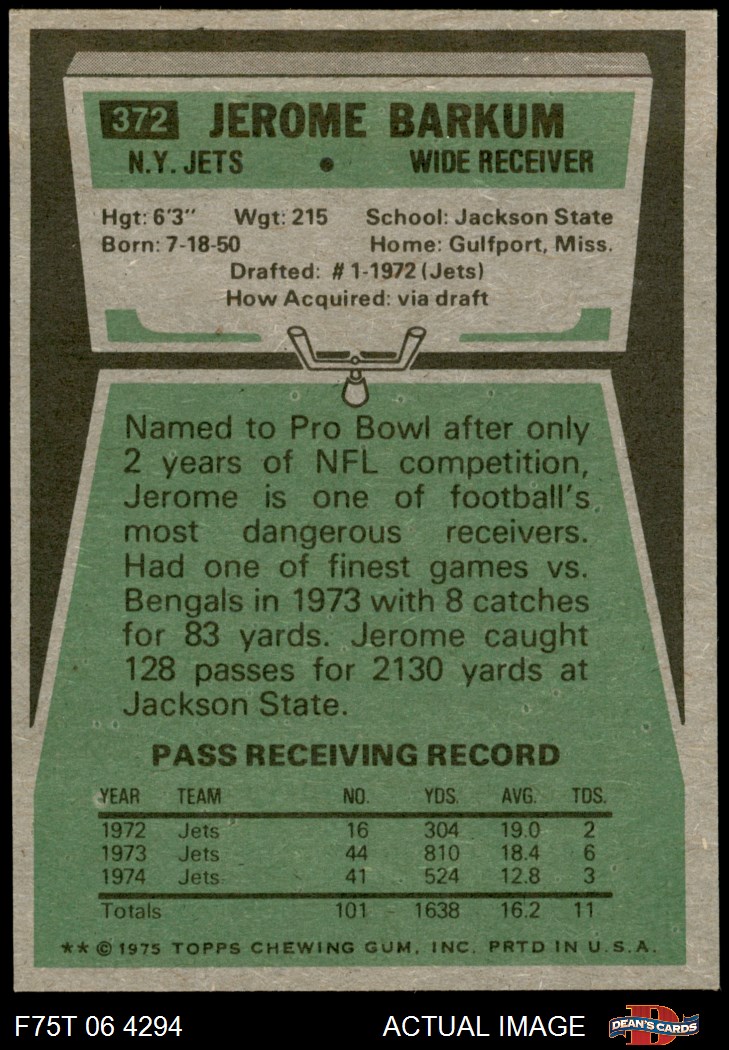 372 JEROME BARKUM

N.Y. JETS • WIDE RECEIVER

Hgt: 6'3" Wgt: 215 School: Jackson State
Born: 7-18-50 Home: Gulfport, Miss.
Drafted: # 1-1972 (Jets)
How Acquired: via draft

Named to Pro Bowl after only 2 years of NFL competition, Jerome is one of football's most dangerous receivers. Had one of finest games vs. Bengals in 1973 with 8 catches for 83 yards. Jerome caught 128 passes for 2130 yards at Jackson State.

PASS RECEIVING RECORD

| YEAR | TEAM | NO. | YDS. | AVG. | TDS. |
|---|---|---|---|---|---|
| 1972 | Jets | 16 | 304 | 19.0 | 2 |
| 1973 | Jets | 44 | 810 | 18.4 | 6 |
| 1974 | Jets | 41 | 524 | 12.8 | 3 |
| Totals | | 101 | 1638 | 16.2 | 11 |

** © 1975 TOPPS CHEWING GUM, INC. PRTD IN U.S.A.

F75T 06 4294

ACTUAL IMAGE

DEAN'S CARDS